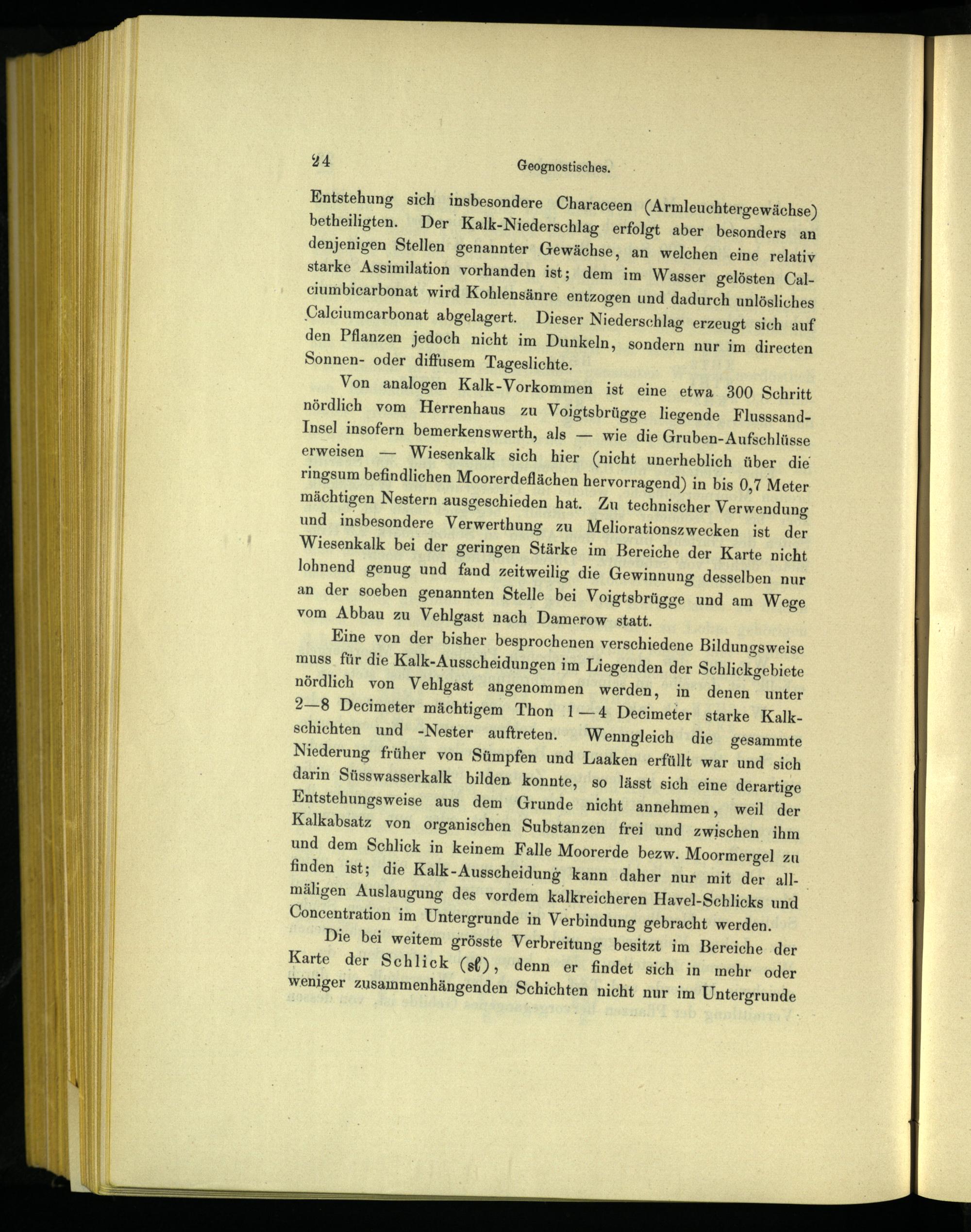 24 Geognostisches.

Entstehung sich insbesondere Characeen (Armleuchtergewächse) betheiligten. Der Kalk-Niederschlag erfolgt aber besonders an denjenigen Stellen genannter Gewächse, an welchen eine relativ starke Assimilation vorhanden ist; dem im Wasser gelösten Calciumbicarbonat wird Kohlensänre entzogen und dadurch unlösliches Calciumcarbonat abgelagert. Dieser Niederschlag erzeugt sich auf den Pflanzen jedoch nicht im Dunkeln, sondern nur im directen Sonnen- oder diffusem Tageslichte.

Von analogen Kalk-Vorkommen ist eine etwa 300 Schritt nördlich vom Herrenhaus zu Voigtsbrügge liegende Flusssand-Insel insofern bemerkenswerth, als — wie die Gruben-Aufschlüsse erweisen — Wiesenkalk sich hier (nicht unerheblich über die ringsum befindlichen Moorerdeflächen hervorragend) in bis 0,7 Meter mächtigen Nestern ausgeschieden hat. Zu technischer Verwendung und insbesondere Verwerthung zu Meliorationszwecken ist der Wiesenkalk bei der geringen Stärke im Bereiche der Karte nicht lohnend genug und fand zeitweilig die Gewinnung desselben nur an der soeben genannten Stelle bei Voigtsbrügge und am Wege vom Abbau zu Vehlgast nach Damerow statt.

Eine von der bisher besprochenen verschiedene Bildungsweise muss für die Kalk-Ausscheidungen im Liegenden der Schlickgebiete nördlich von Vehlgast angenommen werden, in denen unter 2—8 Decimeter mächtigem Thon 1—4 Decimeter starke Kalkschichten und -Nester auftreten. Wenngleich die gesammte Niederung früher von Sümpfen und Laaken erfüllt war und sich darin Süsswasserkalk bilden konnte, so lässt sich eine derartige Entstehungsweise aus dem Grunde nicht annehmen, weil der Kalkabsatz von organischen Substanzen frei und zwischen ihm und dem Schlick in keinem Falle Moorerde bezw. Moormergel zu finden ist; die Kalk-Ausscheidung kann daher nur mit der allmäligen Auslaugung des vordem kalkreicheren Havel-Schlicks und Concentration im Untergrunde in Verbindung gebracht werden.

Die bei weitem grösste Verbreitung besitzt im Bereiche der Karte der Schlick (sl), denn er findet sich in mehr oder weniger zusammenhängenden Schichten nicht nur im Untergrunde